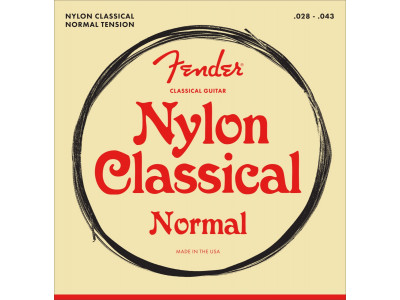 NYLON CLASSICAL
NORMAL TENSION

.028 - .043

Fender®

CLASSICAL GUITAR

Nylon
Classical

Normal

MADE IN THE USA